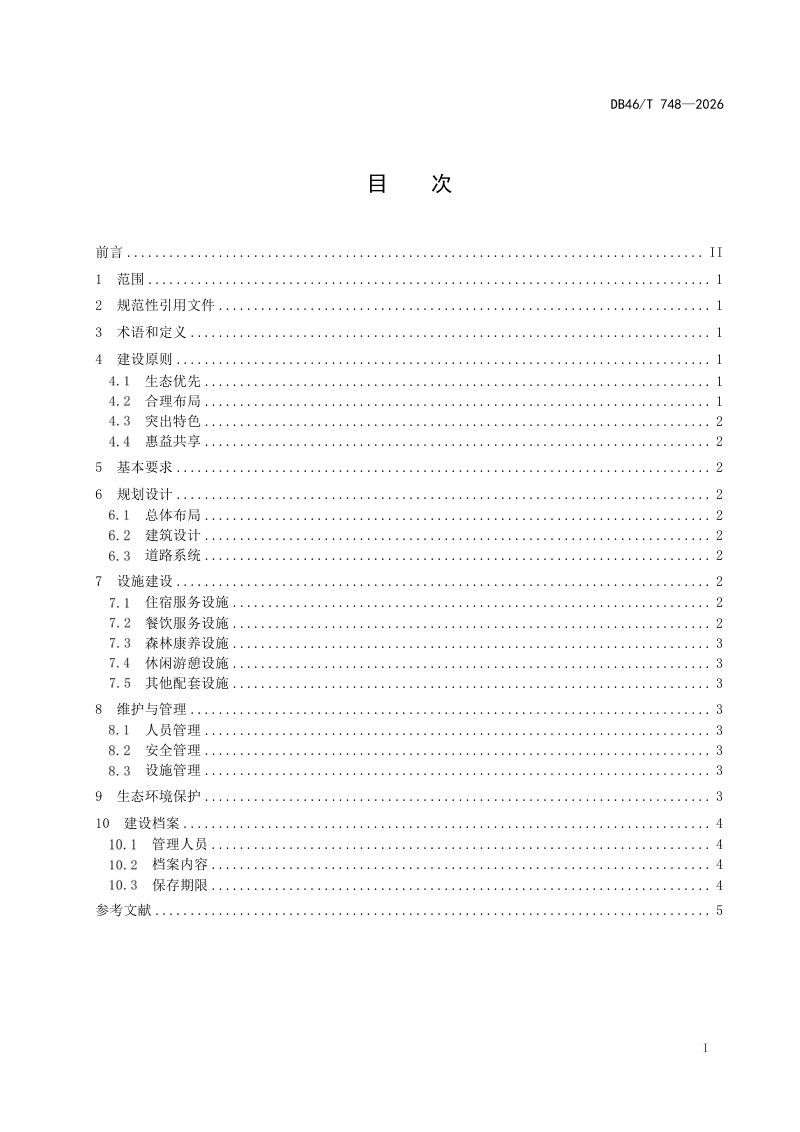 DB46/T 748—2026

目 次

前言 II
1 范围 1
2 规范性引用文件 1
3 术语和定义 1
4 建设原则 1
4.1 生态优先 1
4.2 合理布局 1
4.3 突出特色 2
4.4 惠益共享 2
5 基本要求 2
6 规划设计 2
6.1 总体布局 2
6.2 建筑设计 2
6.3 道路系统 2
7 设施建设 2
7.1 住宿服务设施 2
7.2 餐饮服务设施 2
7.3 森林康养设施 3
7.4 休闲游憩设施 3
7.5 其他配套设施 3
8 维护与管理 3
8.1 人员管理 3
8.2 安全管理 3
8.3 设施管理 3
9 生态环境保护 3
10 建设档案 4
10.1 管理人员 4
10.2 档案内容 4
10.3 保存期限 4
参考文献 5

I